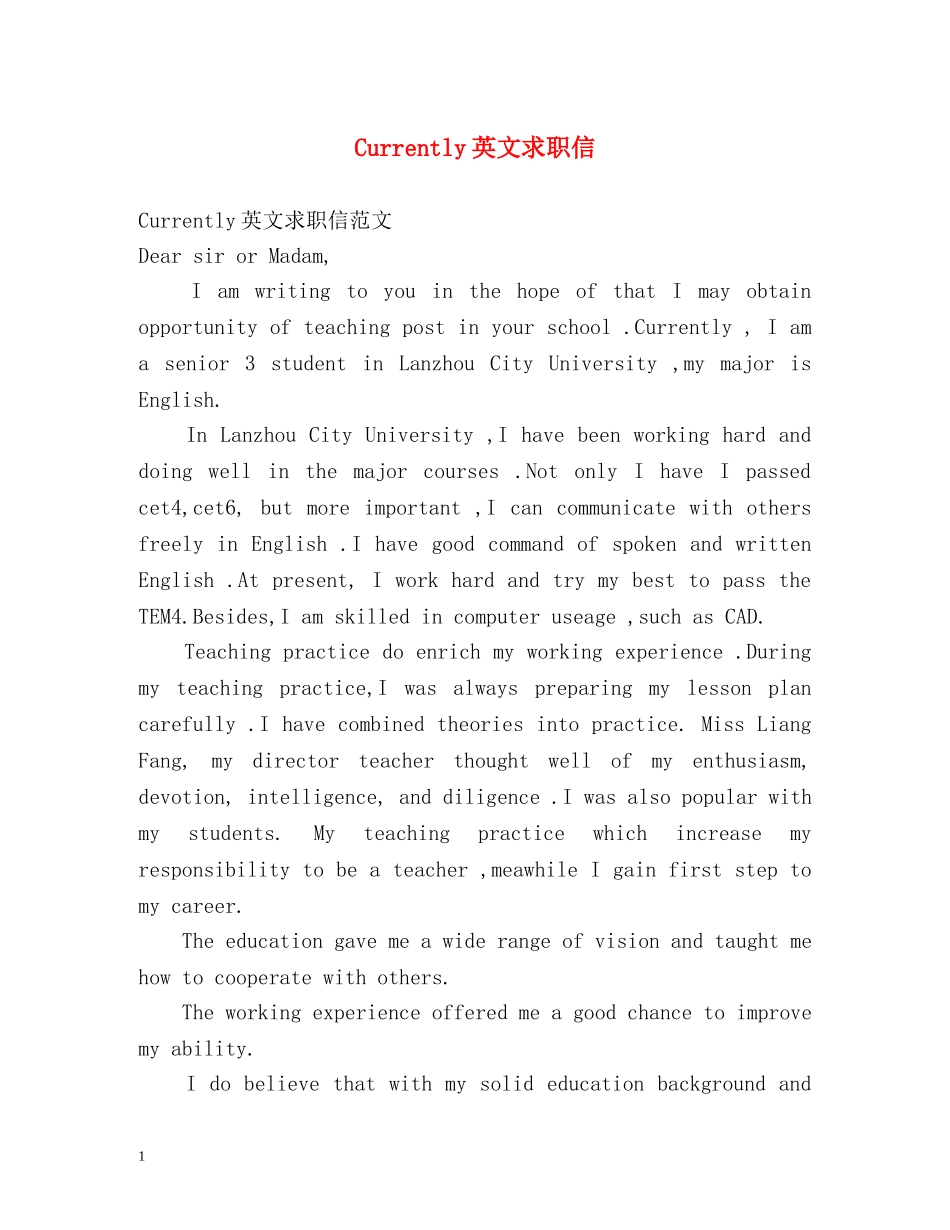 Currently英文求职信

Currently英文求职信范文

Dear sir or Madam,

I am writing to you in the hope of that I may obtain opportunity of teaching post in your school .Currently , I am a senior 3 student in Lanzhou City University ,my major is English.

In Lanzhou City University ,I have been working hard and doing well in the major courses .Not only I have I passed cet4,cet6, but more important ,I can communicate with others freely in English .I have good command of spoken and written English .At present, I work hard and try my best to pass the TEM4.Besides,I am skilled in computer useage ,such as CAD.

Teaching practice do enrich my working experience .During my teaching practice,I was always preparing my lesson plan carefully .I have combined theories into practice. Miss Liang Fang, my director teacher thought well of my enthusiasm, devotion, intelligence, and diligence .I was also popular with my students. My teaching practice which increase my responsibility to be a teacher ,meawhile I gain first step to my career.

The education gave me a wide range of vision and taught me how to cooperate with others.

The working experience offered me a good chance to improve my ability.

I do believe that with my solid education background and

1